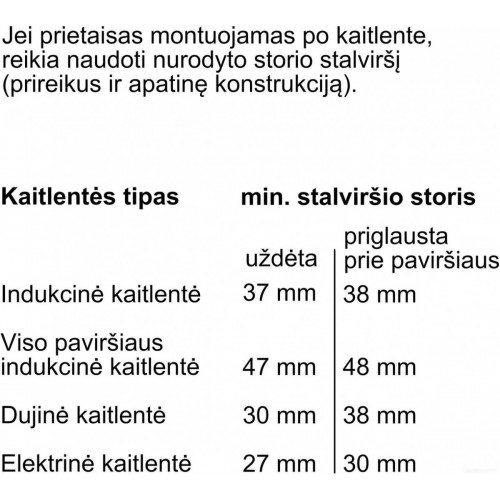 Jei prietaisas montuojamas po kaitlente, reikia naudoti nurodyto storio stalviršį (prireikus ir apatinę konstrukciją).

| Kaitlentės tipas | min. stalviršio storis | |
|---|---|---|
| | uždėta | priglausta prie paviršiaus |
| Indukcinė kaitlentė | 37 mm | 38 mm |
| Viso paviršiaus indukcinė kaitlentė | 47 mm | 48 mm |
| Dujinė kaitlentė | 30 mm | 38 mm |
| Elektrinė kaitlentė | 27 mm | 30 mm |